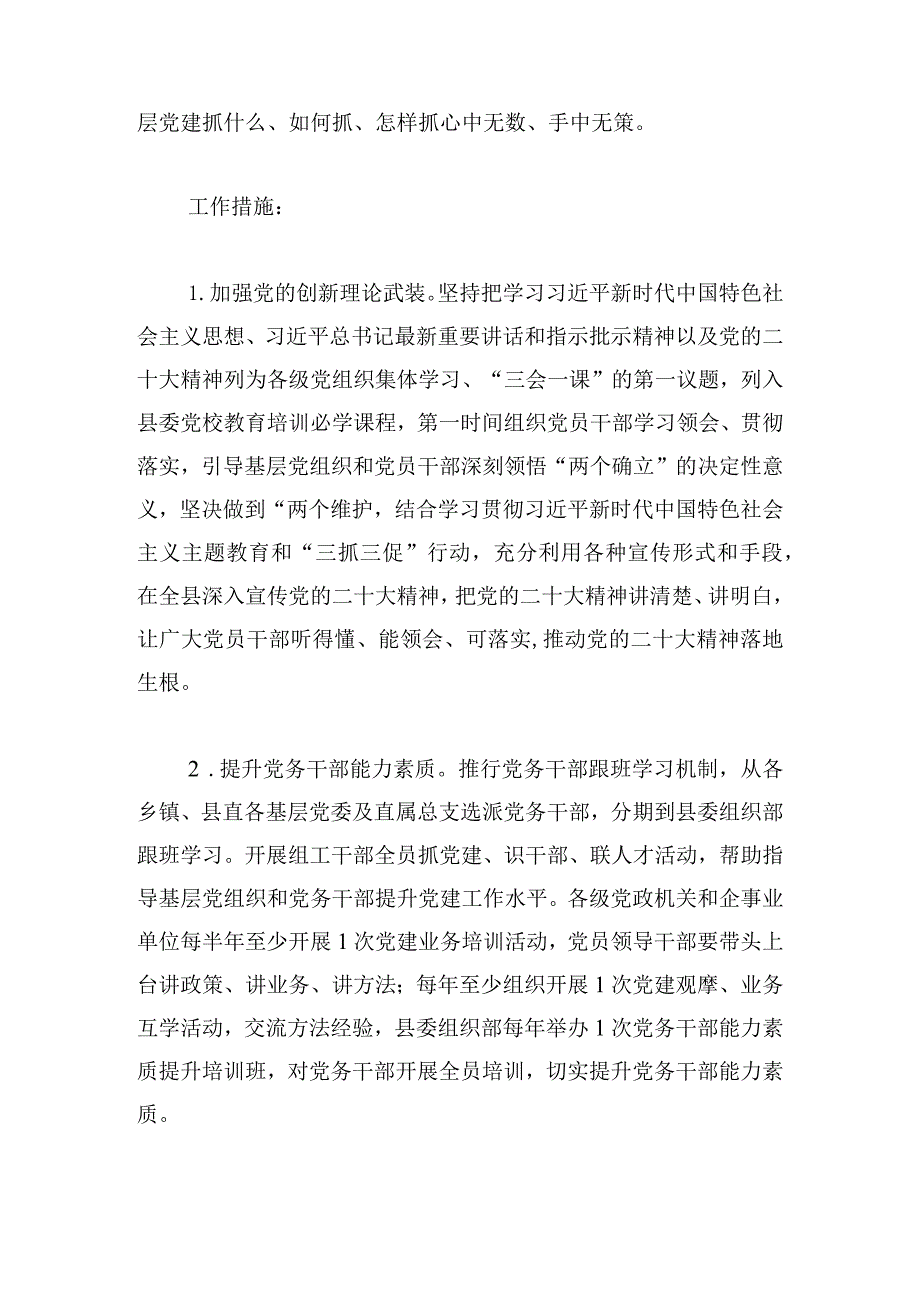 层党建抓什么、如何抓、怎样抓心中无数、手中无策。

工作措施：

1.加强党的创新理论武装。坚持把学习习近平新时代中国特色社会主义思想、习近平总书记最新重要讲话和指示批示精神以及党的二十大精神列为各级党组织集体学习、“三会一课”的第一议题，列入县委党校教育培训必学课程，第一时间组织党员干部学习领会、贯彻落实，引导基层党组织和党员干部深刻领悟“两个确立”的决定性意义，坚决做到“两个维护，结合学习贯彻习近平新时代中国特色社会主义主题教育和“三抓三促”行动，充分利用各种宣传形式和手段，在全县深入宣传党的二十大精神，把党的二十大精神讲清楚、讲明白，让广大党员干部听得懂、能领会、可落实，推动党的二十大精神落地生根。

2.提升党务干部能力素质。推行党务干部跟班学习机制，从各乡镇、县直各基层党委及直属总支选派党务干部，分期到县委组织部跟班学习。开展组工干部全员抓党建、识干部、联人才活动，帮助指导基层党组织和党务干部提升党建工作水平。各级党政机关和企事业单位每半年至少开展1次党建业务培训活动，党员领导干部要带头上台讲政策、讲业务、讲方法；每年至少组织开展1次党建观摩、业务互学活动，交流方法经验，县委组织部每年举办1次党务干部能力素质提升培训班，对党务干部开展全员培训，切实提升党务干部能力素质。